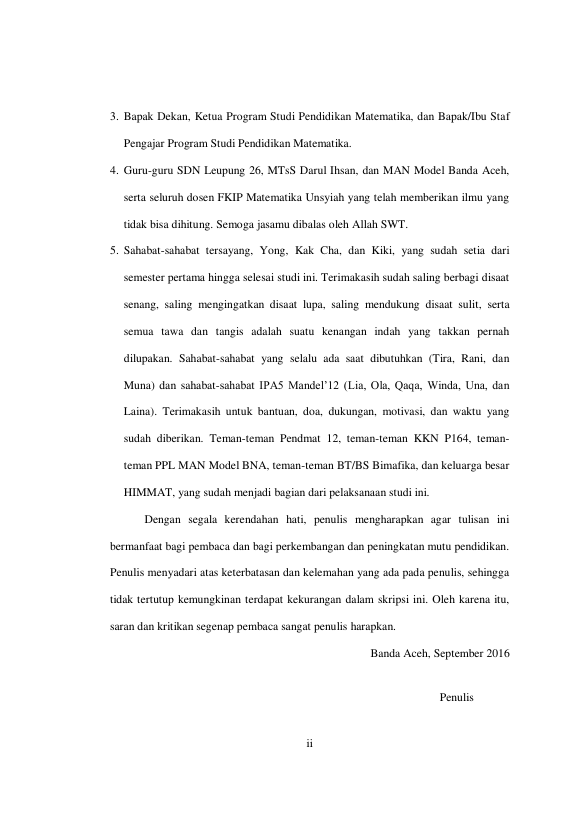 3. Bapak Dekan, Ketua Program Studi Pendidikan Matematika, dan Bapak/Ibu Staf Pengajar Program Studi Pendidikan Matematika.

4. Guru-guru SDN Leupung 26, MTsS Darul Ihsan, dan MAN Model Banda Aceh, serta seluruh dosen FKIP Matematika Unsyiah yang telah memberikan ilmu yang tidak bisa dihitung. Semoga jasamu dibalas oleh Allah SWT.

5. Sahabat-sahabat tersayang, Yong, Kak Cha, dan Kiki, yang sudah setia dari semester pertama hingga selesai studi ini. Terimakasih sudah saling berbagi disaat senang, saling mengingatkan disaat lupa, saling mendukung disaat sulit, serta semua tawa dan tangis adalah suatu kenangan indah yang takkan pernah dilupakan. Sahabat-sahabat yang selalu ada saat dibutuhkan (Tira, Rani, dan Muna) dan sahabat-sahabat IPA5 Mandel'12 (Lia, Ola, Qaqa, Winda, Una, dan Laina). Terimakasih untuk bantuan, doa, dukungan, motivasi, dan waktu yang sudah diberikan. Teman-teman Pendmat 12, teman-teman KKN P164, teman-teman PPL MAN Model BNA, teman-teman BT/BS Bimafika, dan keluarga besar HIMMAT, yang sudah menjadi bagian dari pelaksanaan studi ini.

Dengan segala kerendahan hati, penulis mengharapkan agar tulisan ini bermanfaat bagi pembaca dan bagi perkembangan dan peningkatan mutu pendidikan. Penulis menyadari atas keterbatasan dan kelemahan yang ada pada penulis, sehingga tidak tertutup kemungkinan terdapat kekurangan dalam skripsi ini. Oleh karena itu, saran dan kritikan segenap pembaca sangat penulis harapkan.

Banda Aceh, September 2016

Penulis

ii